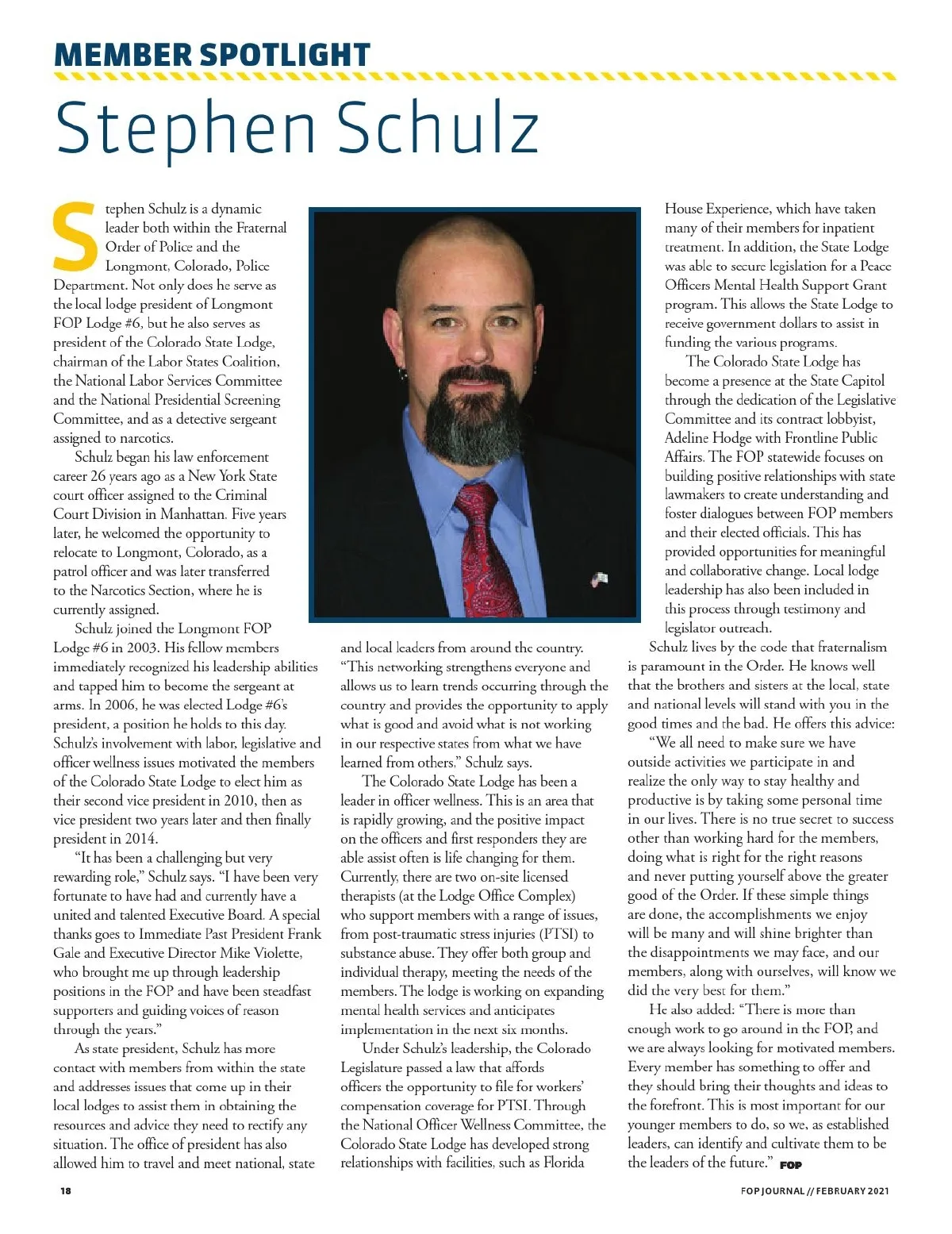 MEMBER SPOTLIGHT

Stephen Schulz

Stephen Schulz is a dynamic leader both within the Fraternal Order of Police and the Longmont, Colorado, Police Department. Not only does he serve as the local lodge president of Longmont FOP Lodge #6, but he also serves as president of the Colorado State Lodge, chairman of the Labor States Coalition, the National Labor Services Committee and the National Presidential Screening Committee, and as a detective sergeant assigned to narcotics.

Schulz began his law enforcement career 26 years ago as a New York State court officer assigned to the Criminal Court Division in Manhattan. Five years later, he welcomed the opportunity to relocate to Longmont, Colorado, as a patrol officer and was later transferred to the Narcotics Section, where he is currently assigned.

Schulz joined the Longmont FOP Lodge #6 in 2003. His fellow members immediately recognized his leadership abilities and tapped him to become the sergeant at arms. In 2006, he was elected Lodge #6's president, a position he holds to this day. Schulz's involvement with labor, legislative and officer wellness issues motivated the members of the Colorado State Lodge to elect him as their second vice president in 2010, then as vice president two years later and then finally president in 2014.

"It has been a challenging but very rewarding role," Schulz says. "I have been very fortunate to have had and currently have a united and talented Executive Board. A special thanks goes to Immediate Past President Frank Gale and Executive Director Mike Violette, who brought me up through leadership positions in the FOP and have been steadfast supporters and guiding voices of reason through the years."

As state president, Schulz has more contact with members from within the state and addresses issues that come up in their local lodges to assist them in obtaining the resources and advice they need to rectify any situation. The office of president has also allowed him to travel and meet national, state and local leaders from around the country. "This networking strengthens everyone and allows us to learn trends occurring through the country and provides the opportunity to apply what is good and avoid what is not working in our respective states from what we have learned from others," Schulz says.

The Colorado State Lodge has been a leader in officer wellness. This is an area that is rapidly growing, and the positive impact on the officers and first responders they are able assist often is life changing for them. Currently, there are two on-site licensed therapists (at the Lodge Office Complex) who support members with a range of issues, from post-traumatic stress injuries (PTSI) to substance abuse. They offer both group and individual therapy, meeting the needs of the members. The lodge is working on expanding mental health services and anticipates implementation in the next six months.

Under Schulz's leadership, the Colorado Legislature passed a law that affords officers the opportunity to file for workers' compensation coverage for PTSI. Through the National Officer Wellness Committee, the Colorado State Lodge has developed strong relationships with facilities, such as Florida House Experience, which have taken many of their members for inpatient treatment. In addition, the State Lodge was able to secure legislation for a Peace Officers Mental Health Support Grant program. This allows the State Lodge to receive government dollars to assist in funding the various programs.

The Colorado State Lodge has become a presence at the State Capitol through the dedication of the Legislative Committee and its contract lobbyist, Adeline Hodge with Frontline Public Affairs. The FOP statewide focuses on building positive relationships with state lawmakers to create understanding and foster dialogues between FOP members and their elected officials. This has provided opportunities for meaningful and collaborative change. Local lodge leadership has also been included in this process through testimony and legislator outreach.

Schulz lives by the code that fraternalism is paramount in the Order. He knows well that the brothers and sisters at the local, state and national levels will stand with you in the good times and the bad. He offers this advice:

"We all need to make sure we have outside activities we participate in and realize the only way to stay healthy and productive is by taking some personal time in our lives. There is no true secret to success other than working hard for the members, doing what is right for the right reasons and never putting yourself above the greater good of the Order. If these simple things are done, the accomplishments we enjoy will be many and will shine brighter than the disappointments we may face, and our members, along with ourselves, will know we did the very best for them."

He also added: "There is more than enough work to go around in the FOP, and we are always looking for motivated members. Every member has something to offer and they should bring their thoughts and ideas to the forefront. This is most important for our younger members to do, so we, as established leaders, can identify and cultivate them to be the leaders of the future." FOP

18

FOP JOURNAL // FEBRUARY 2021